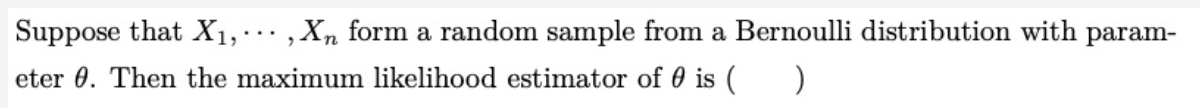 Suppose that $X_1, \cdots, X_n$ form a random sample from a Bernoulli distribution with parameter $\theta$. Then the maximum likelihood estimator of $\theta$ is (    )